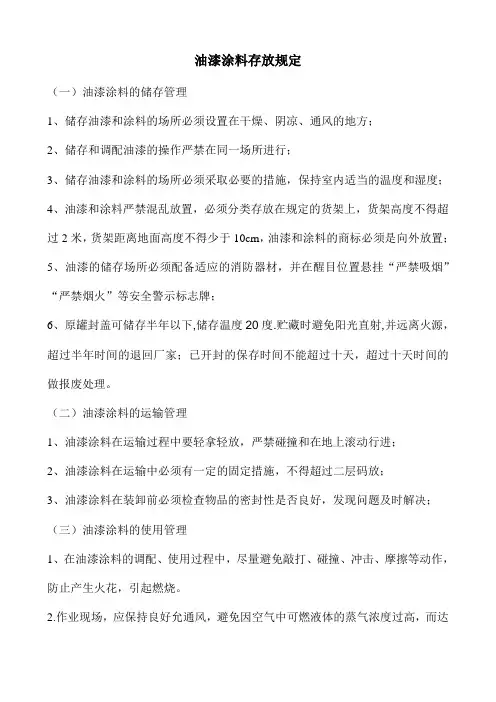 油漆涂料存放规定

（一）油漆涂料的储存管理

1、储存油漆和涂料的场所必须设置在干燥、阴凉、通风的地方；

2、储存和调配油漆的操作严禁在同一场所进行；

3、储存油漆和涂料的场所必须采取必要的措施，保持室内适当的温度和湿度；

4、油漆和涂料严禁混乱放置，必须分类存放在规定的货架上，货架高度不得超过 2 米，货架距离地面高度不得少于 10cm，油漆和涂料的商标必须是向外放置；

5、油漆的储存场所必须配备适应的消防器材，并在醒目位置悬挂“严禁吸烟”“严禁烟火”等安全警示标志牌；

6、原罐封盖可储存半年以下,储存温度 20 度.贮藏时避免阳光直射,并远离火源，超过半年时间的退回厂家；已开封的保存时间不能超过十天，超过十天时间的做报废处理。

（二）油漆涂料的运输管理

1、油漆涂料在运输过程中要轻拿轻放，严禁碰撞和在地上滚动行进；

2、油漆涂料在运输中必须有一定的固定措施，不得超过二层码放；

3、油漆涂料在装卸前必须检查物品的密封性是否良好，发现问题及时解决；

（三）油漆涂料的使用管理

1、在油漆涂料的调配、使用过程中，尽量避免敲打、碰撞、冲击、摩擦等动作，防止产生火花，引起燃烧。

2.作业现场，应保持良好允通风，避免因空气中可燃液体的蒸气浓度过高，而达